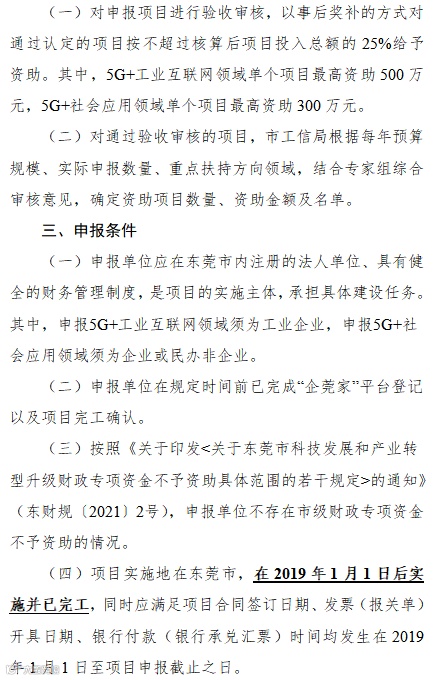 （一）对申报项目进行验收审核，以事后奖补的方式对通过认定的项目按不超过核算后项目投入总额的 25%给予资助。其中，5G+工业互联网领域单个项目最高资助 500 万元，5G+社会应用领域单个项目最高资助 300 万元。

（二）对通过验收审核的项目，市工信局根据每年预算规模、实际申报数量、重点扶持方向领域，结合专家组综合审核意见，确定资助项目数量、资助金额及名单。

三、申报条件

（一）申报单位应在东莞市内注册的法人单位、具有健全的财务管理制度，是项目的实施主体，承担具体建设任务。其中，申报5G+工业互联网领域须为工业企业，申报5G+社会应用领域须为企业或民办非企业。

（二）申报单位在规定时间前已完成“企莞家”平台登记以及项目完工确认。

（三）按照《关于印发<关于东莞市科技发展和产业转型升级财政专项资金不予资助具体范围的若干规定>的通知》（东财规〔2021〕2号），申报单位不存在市级财政专项资金不予资助的情况。

（四）项目实施地在东莞市，在 2019 年 1 月 1 日后实施并已完工，同时应满足项目合同签订日期、发票（报关单）开具日期、银行付款（银行承兑汇票）时间均发生在 2019 年 1 月 1 日至项目申报截止之日。